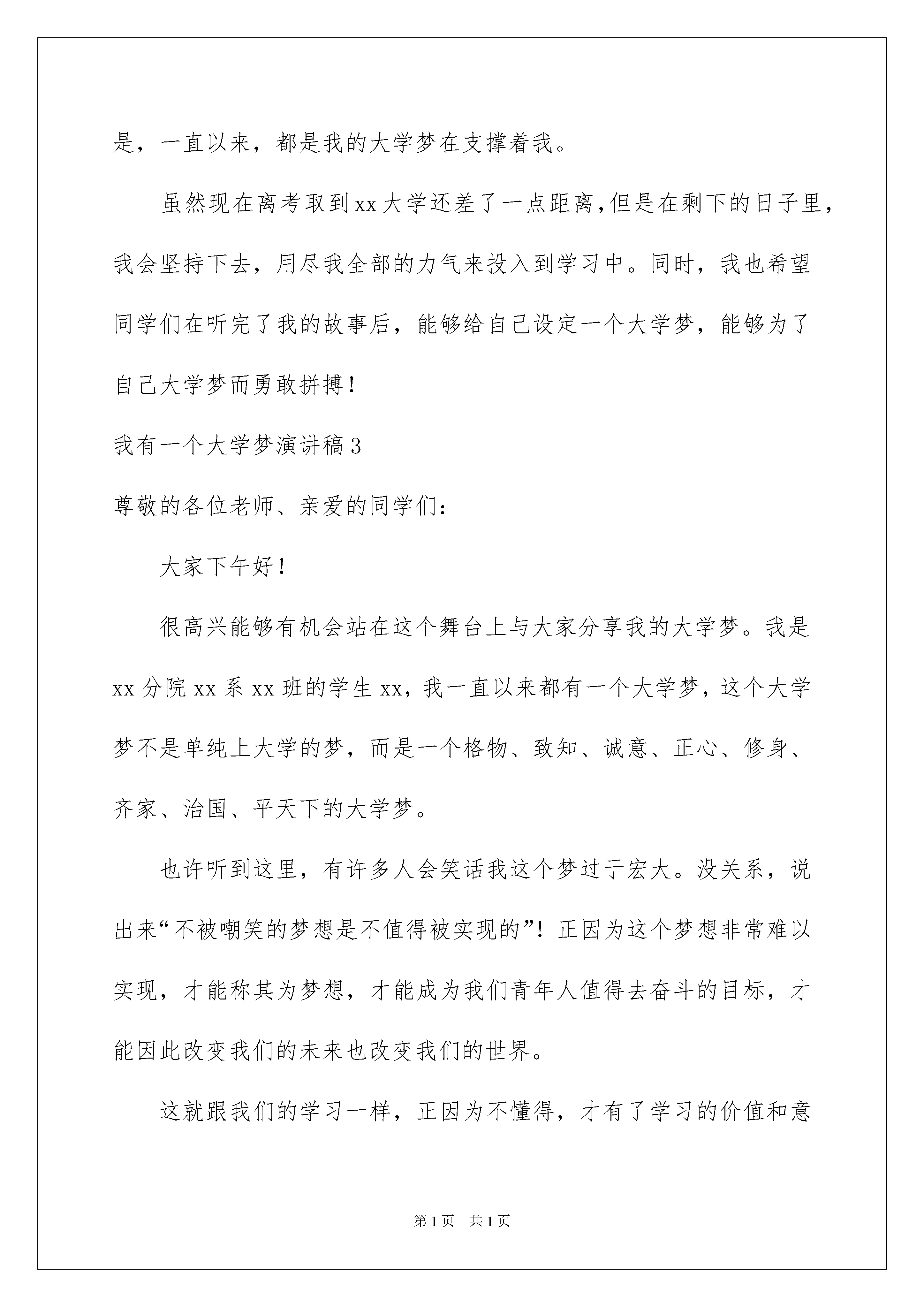 是，一直以来，都是我的大学梦在支撑着我。

虽然现在离考取到xx大学还差了一点距离，但是在剩下的日子里，我会坚持下去，用尽我全部的力气来投入到学习中。同时，我也希望同学们在听完了我的故事后，能够给自己设定一个大学梦，能够为了自己大学梦而勇敢拼搏！

我有一个大学梦演讲稿3

尊敬的各位老师、亲爱的同学们：

大家下午好！

很高兴能够有机会站在这个舞台上与大家分享我的大学梦。我是xx分院xx系xx班的学生xx，我一直以来都有一个大学梦，这个大学梦不是单纯上大学的梦，而是一个格物、致知、诚意、正心、修身、齐家、治国、平天下的大学梦。

也许听到这里，有许多人会笑话我这个梦过于宏大。没关系，说出来“不被嘲笑的梦想是不值得被实现的”！正因为这个梦想非常难以实现，才能称其为梦想，才能成为我们青年人值得去奋斗的目标，才能因此改变我们的未来也改变我们的世界。

这就跟我们的学习一样，正因为不懂得，才有了学习的价值和意

第1页 共1页